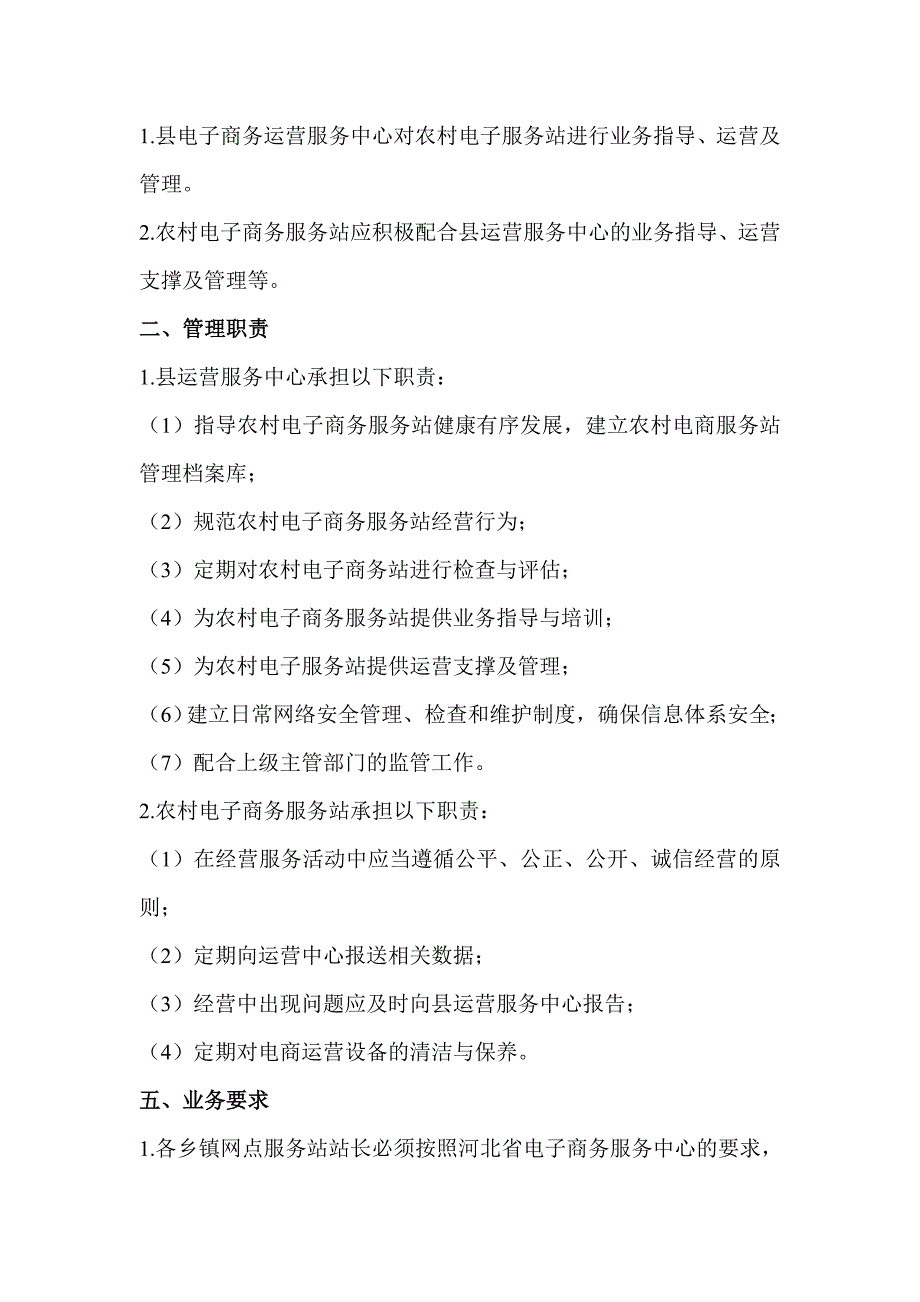 1.县电子商务运营服务中心对农村电子服务站进行业务指导、运营及管理。

2.农村电子商务服务站应积极配合县运营服务中心的业务指导、运营支撑及管理等。

二、管理职责

1.县运营服务中心承担以下职责：

（1）指导农村电子商务服务站健康有序发展，建立农村电商服务站管理档案库；

（2）规范农村电子商务服务站经营行为；

（3）定期对农村电子商务站进行检查与评估；

（4）为农村电子商务服务站提供业务指导与培训；

（5）为农村电子服务站提供运营支撑及管理；

（6）建立日常网络安全管理、检查和维护制度，确保信息体系安全；

（7）配合上级主管部门的监管工作。

2.农村电子商务服务站承担以下职责：

（1）在经营服务活动中应当遵循公平、公正、公开、诚信经营的原则；

（2）定期向运营中心报送相关数据；

（3）经营中出现问题应及时向县运营服务中心报告；

（4）定期对电商运营设备的清洁与保养。

五、业务要求

1.各乡镇网点服务站站长必须按照河北省电子商务服务中心的要求，